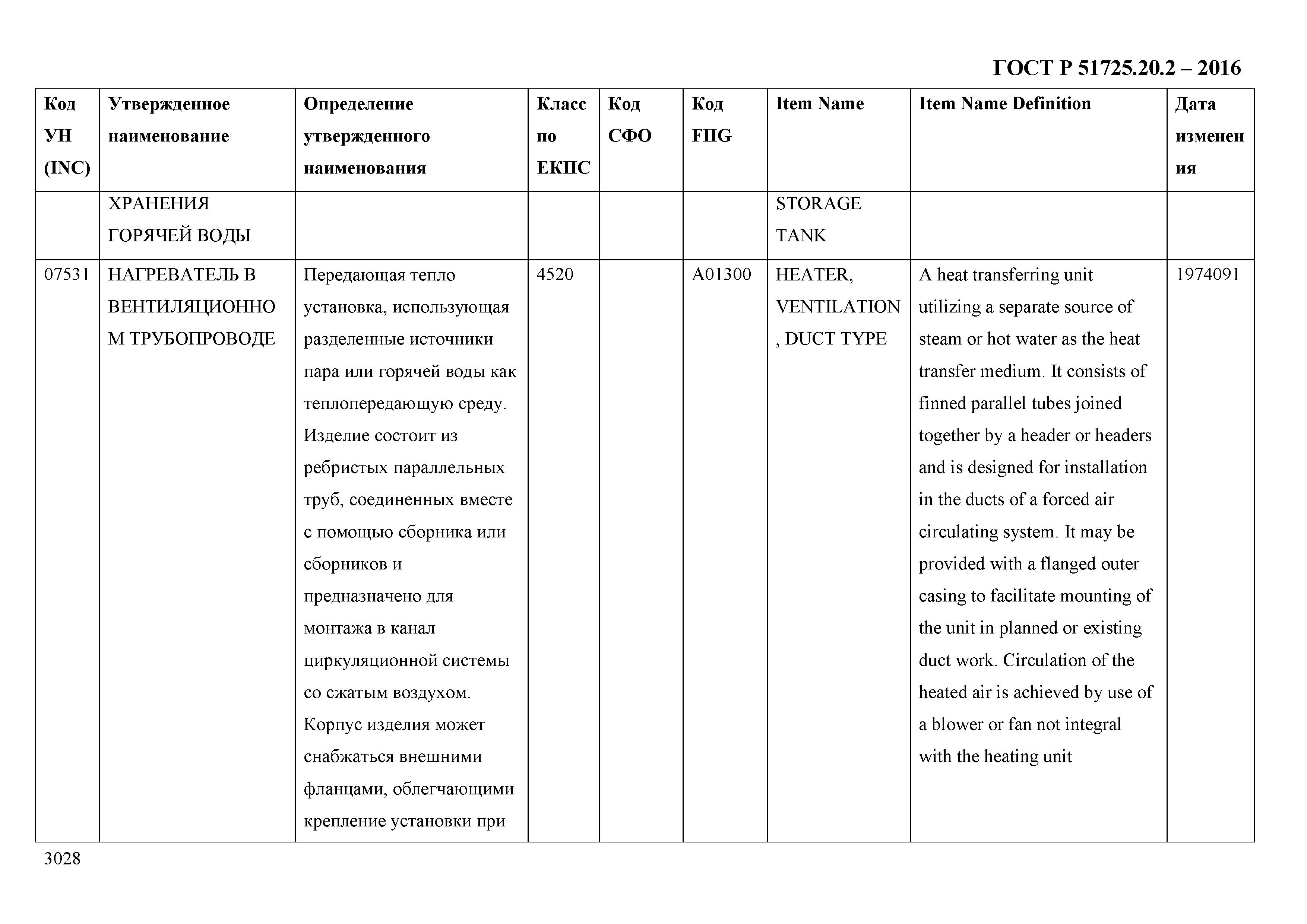 ГОСТ Р 51725.20.2 – 2016

| Код УН (INC) | Утвержденное наименование | Определение утвержденного наименования | Класс по ЕКПС | Код СФО | Код FIIG | Item Name | Item Name Definition | Дата изменения |
|---|---|---|---|---|---|---|---|---|
| | ХРАНЕНИЯ ГОРЯЧЕЙ ВОДЫ | | | | | STORAGE TANK | | |
| 07531 | НАГРЕВАТЕЛЬ В ВЕНТИЛЯЦИОННОМ ТРУБОПРОВОДЕ | Передающая тепло установка, использующая разделенные источники пара или горячей воды как теплопередающую среду. Изделие состоит из ребристых параллельных труб, соединенных вместе с помощью сборника или сборников и предназначено для монтажа в канал циркуляционной системы со сжатым воздухом. Корпус изделия может снабжаться внешними фланцами, облегчающими крепление установки при | 4520 | | A01300 | HEATER, VENTILATION, DUCT TYPE | A heat transferring unit utilizing a separate source of steam or hot water as the heat transfer medium. It consists of finned parallel tubes joined together by a header or headers and is designed for installation in the ducts of a forced air circulating system. It may be provided with a flanged outer casing to facilitate mounting of the unit in planned or existing duct work. Circulation of the heated air is achieved by use of a blower or fan not integral with the heating unit | 1974091 |

3028